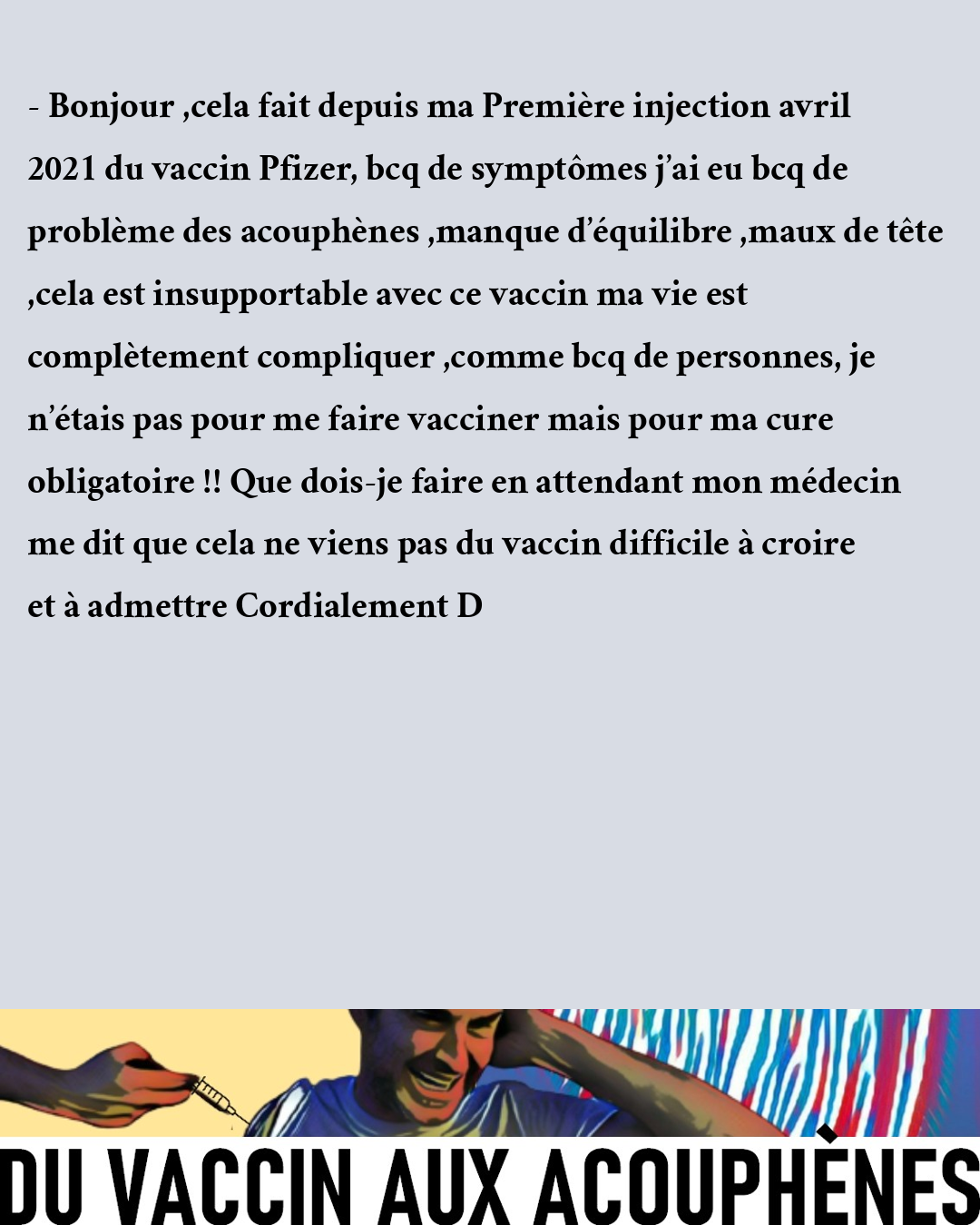 - Bonjour ,cela fait depuis ma Première injection avril 2021 du vaccin Pfizer, bcq de symptômes j'ai eu bcq de problème des acouphènes ,manque d'équilibre ,maux de tête ,cela est insupportable avec ce vaccin ma vie est complètement compliquer ,comme bcq de personnes, je n'étais pas pour me faire vacciner mais pour ma cure obligatoire !! Que dois-je faire en attendant mon médecin me dit que cela ne viens pas du vaccin difficile à croire et à admettre Cordialement D

DU VACCIN AUX ACOUPHÈNES